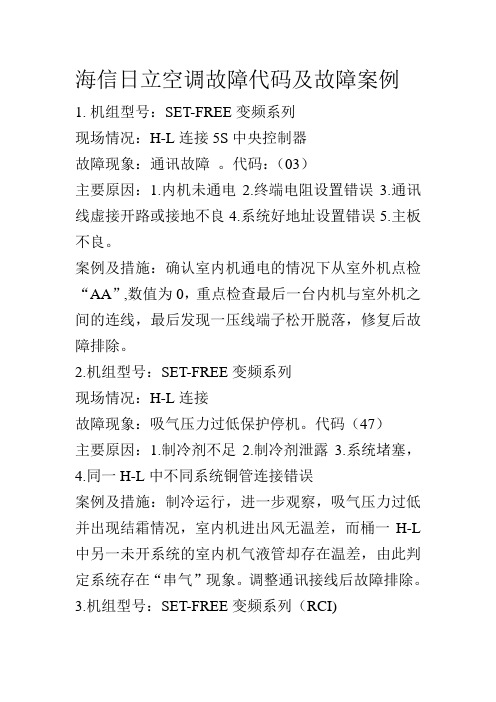 海信日立空调故障代码及故障案例

1. 机组型号：SET-FREE 变频系列

现场情况：H-L 连接 5S 中央控制器

故障现象：通讯故障 。代码：（03）

主要原因：1.内机未通电 2.终端电阻设置错误 3.通讯线虚接开路或接地不良 4.系统好地址设置错误 5.主板不良。

案例及措施：确认室内机通电的情况下从室外机点检“AA”,数值为 0，重点检查最后一台内机与室外机之间的连线，最后发现一压线端子松开脱落，修复后故障排除。

2.机组型号：SET-FREE 变频系列

现场情况：H-L 连接

故障现象：吸气压力过低保护停机。代码（47）

主要原因：1.制冷剂不足 2.制冷剂泄露 3.系统堵塞，4.同一 H-L 中不同系统铜管连接错误

案例及措施：制冷运行，进一步观察，吸气压力过低并出现结霜情况，室内机进出风无温差，而桶一 H-L 中另一未开系统的室内机气液管却存在温差，由此判定系统存在“串气”现象。调整通讯接线后故障排除。

3.机组型号：SET-FREE 变频系列（RCI)